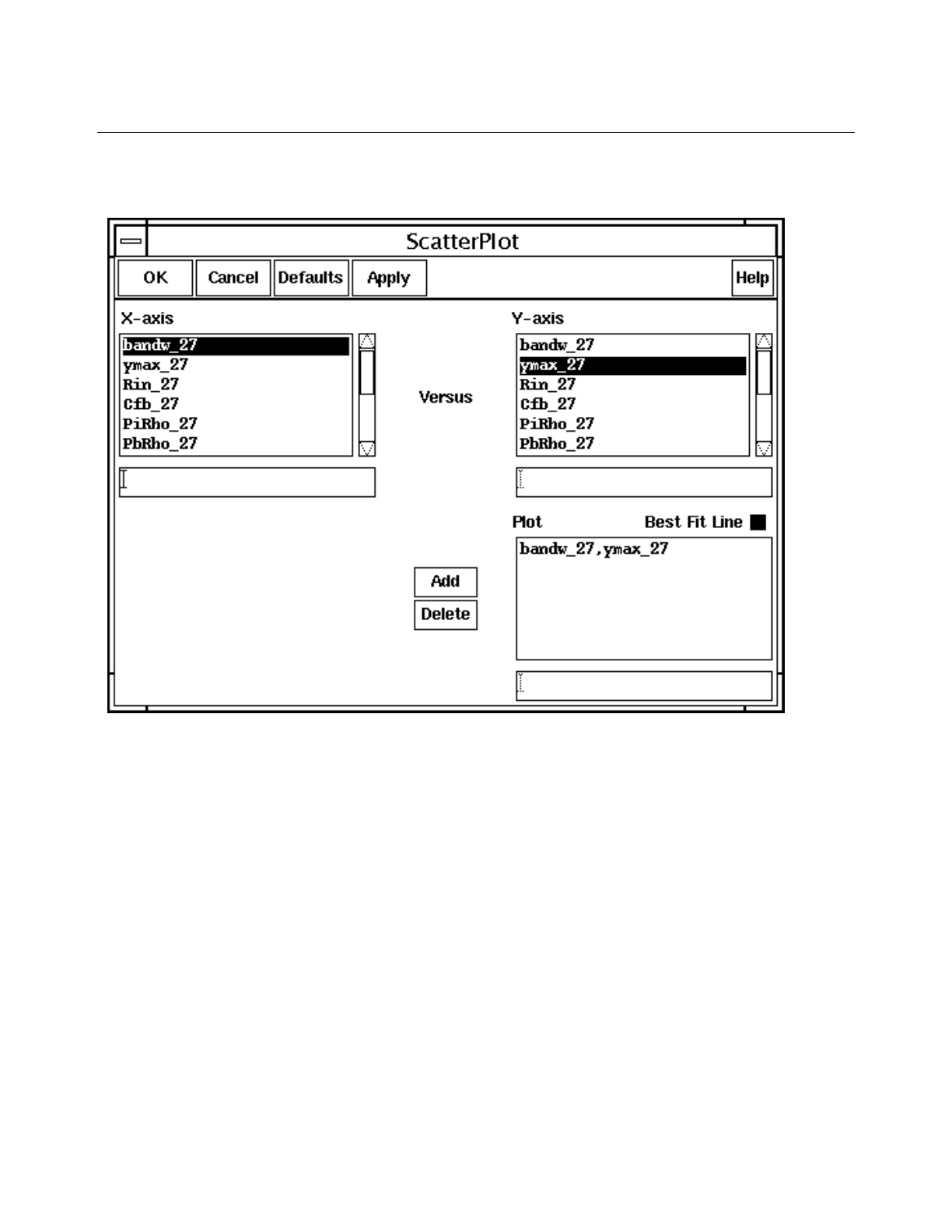 ScatterPlot

OK Cancel Defaults Apply Help

X-axis

bandw_27
ymax_27
Rin_27
Cfb_27
PiRho_27
PbRho_27

Versus

Y-axis

bandw_27
ymax_27
Rin_27
Cfb_27
PiRho_27
PbRho_27

Plot Best Fit Line

bandw_27,ymax_27

Add
Delete